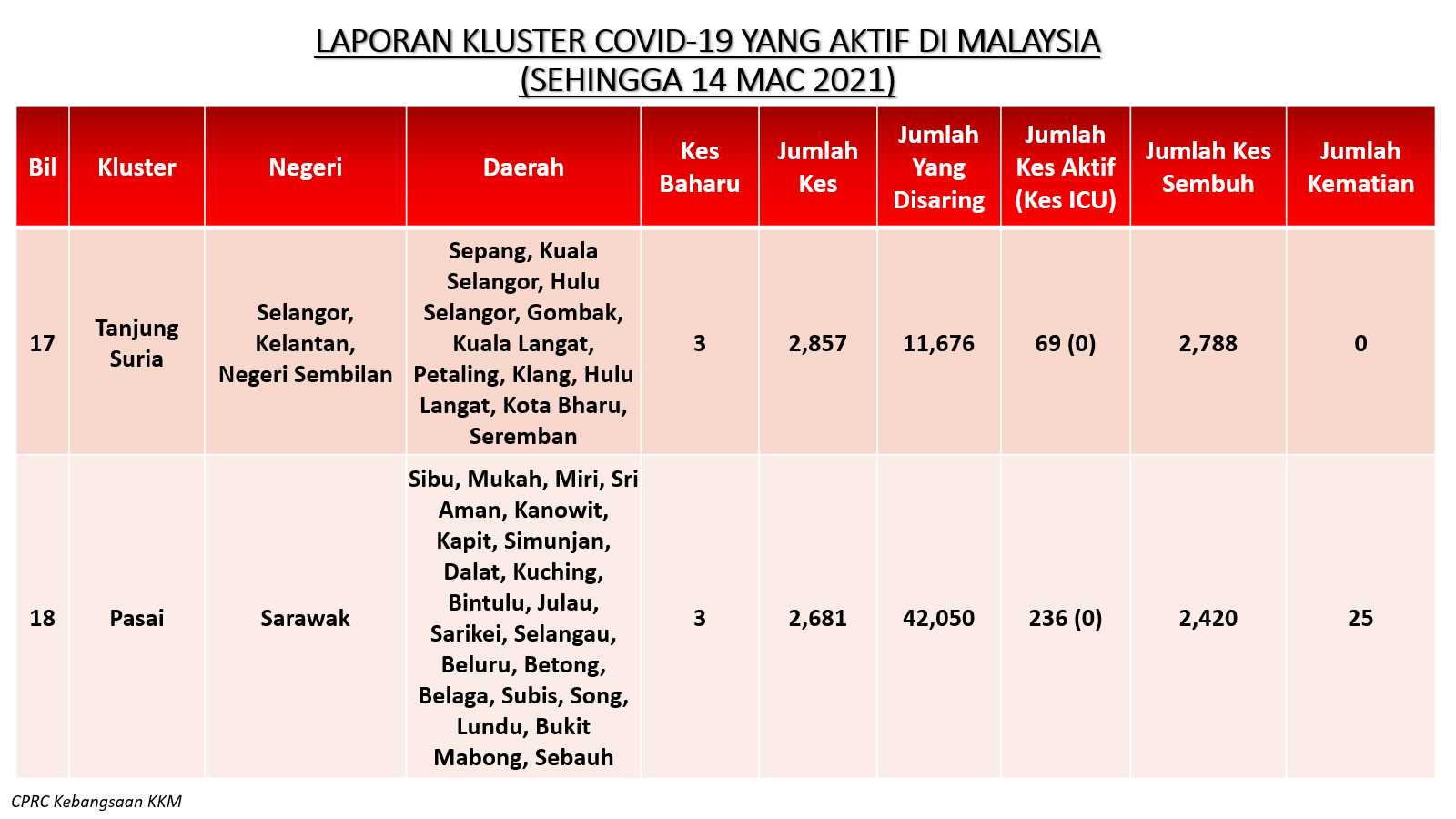 LAPORAN KLUSTER COVID-19 YANG AKTIF DI MALAYSIA
(SEHINGGA 14 MAC 2021)

| Bil | Kluster | Negeri | Daerah | Kes Baharu | Jumlah Kes | Jumlah Yang Disaring | Jumlah Kes Aktif (Kes ICU) | Jumlah Kes Sembuh | Jumlah Kematian |
|---|---|---|---|---|---|---|---|---|---|
| 17 | Tanjung Suria | Selangor, Kelantan, Negeri Sembilan | Sepang, Kuala Selangor, Hulu Selangor, Gombak, Kuala Langat, Petaling, Klang, Hulu Langat, Kota Bharu, Seremban | 3 | 2,857 | 11,676 | 69 (0) | 2,788 | 0 |
| 18 | Pasai | Sarawak | Sibu, Mukah, Miri, Sri Aman, Kanowit, Kapit, Simunjan, Dalat, Kuching, Bintulu, Julau, Sarikei, Selangau, Beluru, Betong, Belaga, Subis, Song, Lundu, Bukit Mabong, Sebauh | 3 | 2,681 | 42,050 | 236 (0) | 2,420 | 25 |

CPRC Kebangsaan KKM